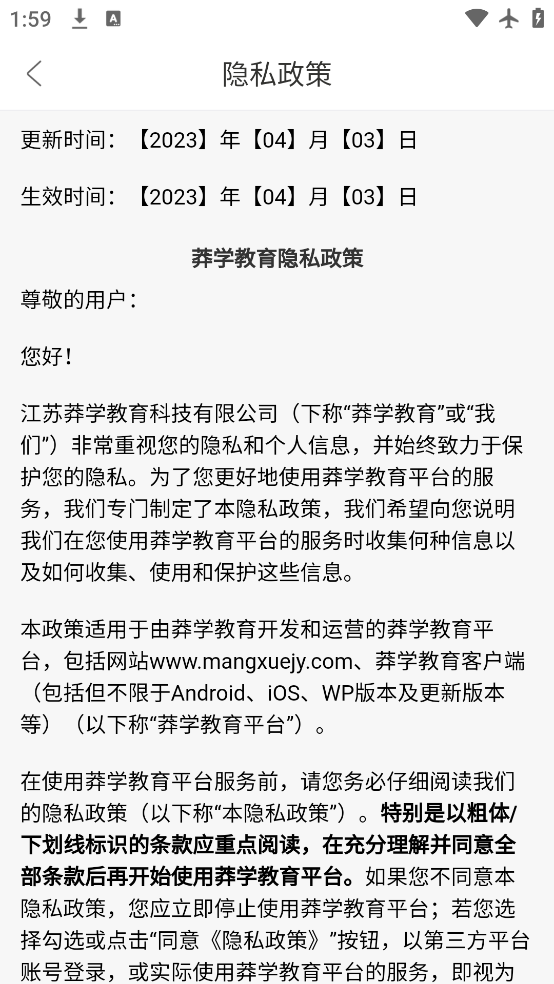 1:59

隐私政策

更新时间：【2023】年【04】月【03】日

生效时间：【2023】年【04】月【03】日

莽学教育隐私政策

尊敬的用户：

您好！

江苏莽学教育科技有限公司（下称“莽学教育”或“我们”）非常重视您的隐私和个人信息，并始终致力于保护您的隐私。为了您更好地使用莽学教育平台的服务，我们专门制定了本隐私政策，我们希望向您说明我们在您使用莽学教育平台的服务时收集何种信息以及如何收集、使用和保护这些信息。

本政策适用于由莽学教育开发和运营的莽学教育平台，包括网站www.mangxuejy.com、莽学教育客户端（包括但不限于Android、iOS、WP版本及更新版本等）（以下称“莽学教育平台”）。

在使用莽学教育平台服务前，请您务必仔细阅读我们的隐私政策（以下称“本隐私政策”）。特别是以粗体/下划线标识的条款应重点阅读，在充分理解并同意全部条款后再开始使用莽学教育平台。如果您不同意本隐私政策，您应立即停止使用莽学教育平台；若您选择勾选或点击“同意《隐私政策》”按钮，以第三方平台账号登录，或实际使用莽学教育平台的服务，即视为